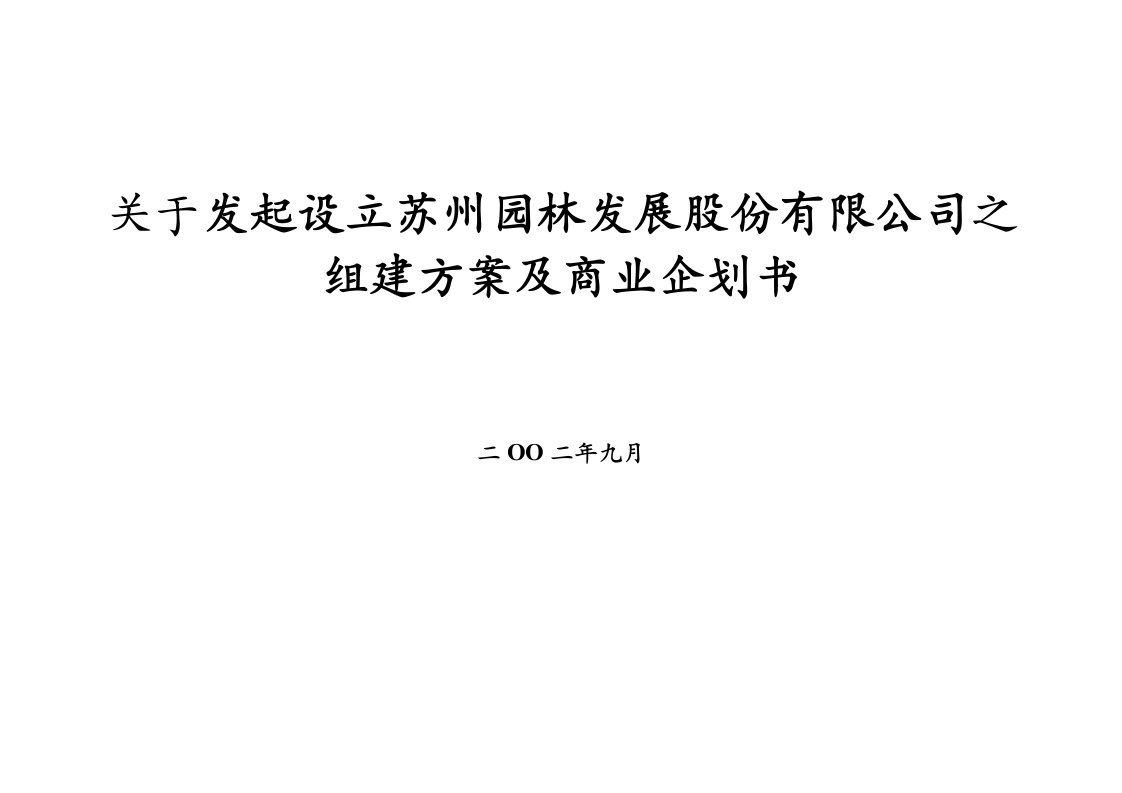 关于发起设立苏州园林发展股份有限公司之组建方案及商业企划书

二 OO 二年九月